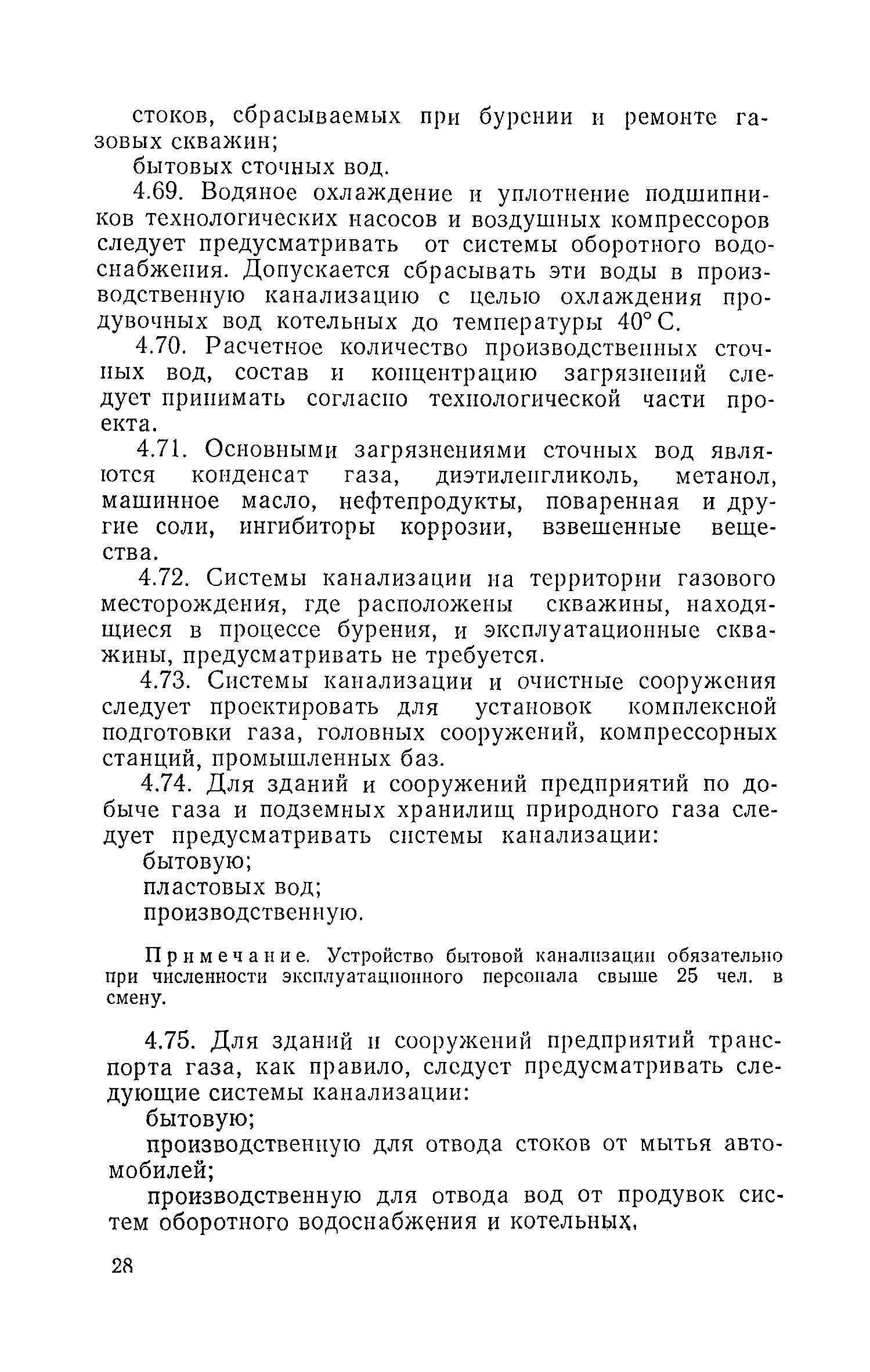 стоков, сбрасываемых при бурении и ремонте газовых скважин;

бытовых сточных вод.

4.69. Водяное охлаждение и уплотнение подшипников технологических насосов и воздушных компрессоров следует предусматривать от системы оборотного водоснабжения. Допускается сбрасывать эти воды в производственную канализацию с целью охлаждения продувочных вод котельных до температуры 40° С.

4.70. Расчетное количество производственных сточных вод, состав и концентрацию загрязнений следует принимать согласно технологической части проекта.

4.71. Основными загрязнениями сточных вод являются конденсат газа, диэтиленгликоль, метанол, машинное масло, нефтепродукты, поваренная и другие соли, ингибиторы коррозии, взвешенные вещества.

4.72. Системы канализации на территории газового месторождения, где расположены скважины, находящиеся в процессе бурения, и эксплуатационные скважины, предусматривать не требуется.

4.73. Системы канализации и очистные сооружения следует проектировать для установок комплексной подготовки газа, головных сооружений, компрессорных станций, промышленных баз.

4.74. Для зданий и сооружений предприятий по добыче газа и подземных хранилищ природного газа следует предусматривать системы канализации:

бытовую;

пластовых вод;

производственную.

Примечание. Устройство бытовой канализации обязательно при численности эксплуатационного персонала свыше 25 чел. в смену.

4.75. Для зданий и сооружений предприятий транспорта газа, как правило, следует предусматривать следующие системы канализации:

бытовую;

производственную для отвода стоков от мытья автомобилей;

производственную для отвода вод от продувок систем оборотного водоснабжения и котельных,

28